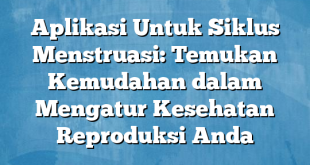 Aplikasi Untuk Siklus Menstruasi: Temukan Kemudahan dalam Mengatur Kesehatan Reproduksi Anda